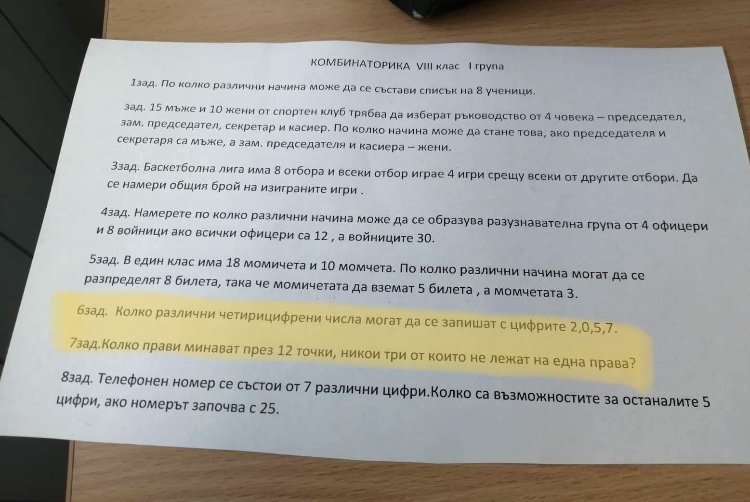 КОМБИНАТОРИКА VIII клас I група

1зад. По колко различни начина може да се състави списък на 8 ученици.

зад. 15 мъже и 10 жени от спортен клуб трябва да изберат ръководство от 4 човека – председател, зам. председател, секретар и касиер. По колко начина може да стане това, ако председателя и секретаря са мъже, а зам. председателя и касиера – жени.

3зад. Баскетболна лига има 8 отбора и всеки отбор играе 4 игри срещу всеки от другите отбори. Да се намери общия брой на изиграните игри .

4зад. Намерете по колко различни начина може да се образува разузнавателна група от 4 офицери и 8 войници ако всички офицери са 12 , а войниците 30.

5зад. В един клас има 18 момичета и 10 момчета. По колко различни начина могат да се разпределят 8 билета, така че момичетата да вземат 5 билета , а момчетата 3.

6зад. Колко различни четирицифрени числа могат да се запишат с цифрите 2,0,5,7.

7зад.Колко прави минават през 12 точки, никои три от които не лежат на една права?

8зад. Телефонен номер се състои от 7 различни цифри.Колко са възможностите за останалите 5 цифри, ако номерът започва с 25.